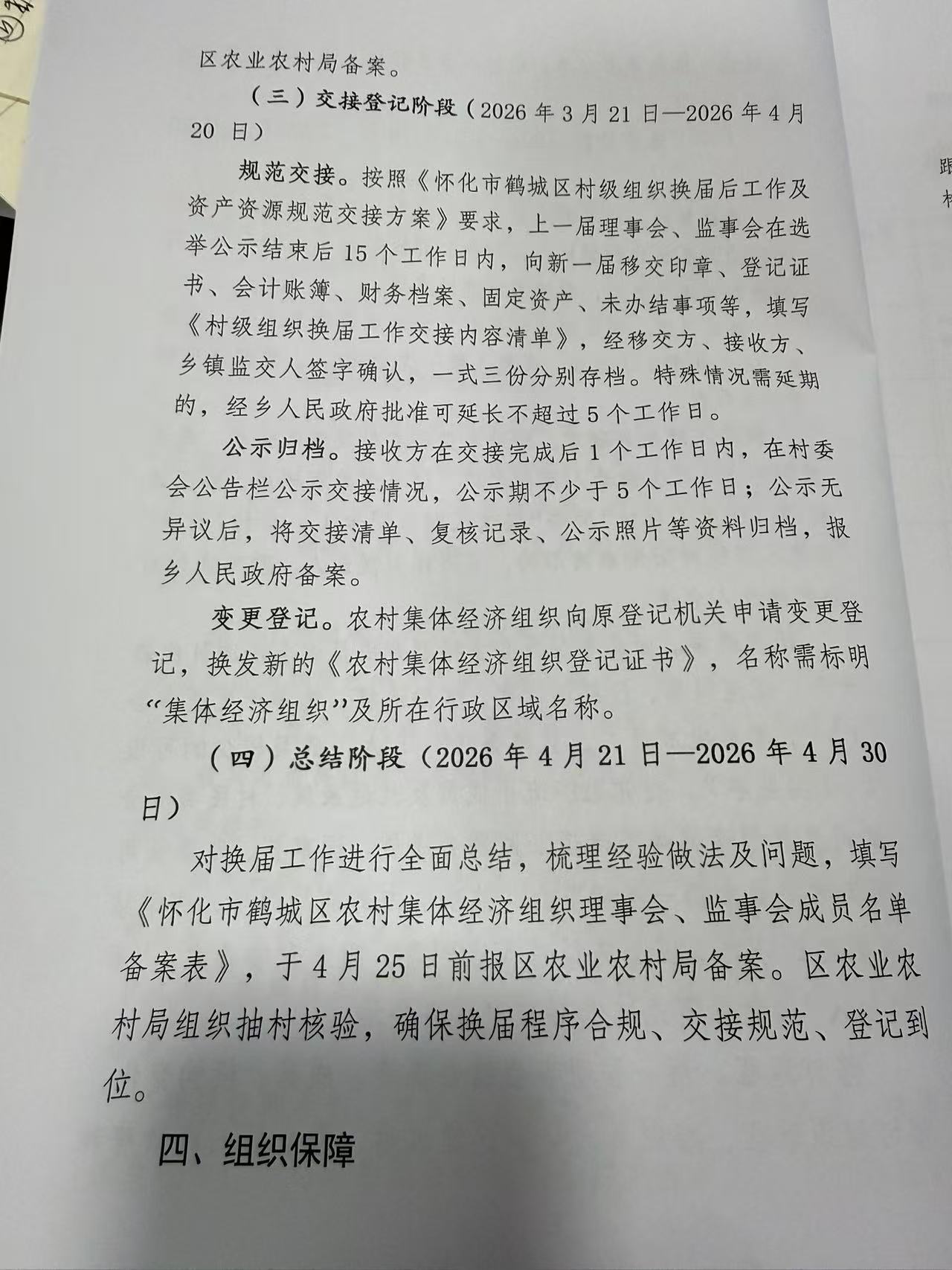 区农业农村局备案。

（三）交接登记阶段（2026 年 3 月 21 日—2026 年 4 月 20 日）

规范交接。按照《怀化市鹤城区村级组织换届后工作及资产资源规范交接方案》要求，上一届理事会、监事会在选举公示结束后 15 个工作日内，向新一届移交印章、登记证书、会计账簿、财务档案、固定资产、未办结事项等，填写《村级组织换届工作交接内容清单》，经移交方、接收方、乡镇监交人签字确认，一式三份分别存档。特殊情况需延期的，经乡人民政府批准可延长不超过 5 个工作日。

公示归档。接收方在交接完成后 1 个工作日内，在村委会公告栏公示交接情况，公示期不少于 5 个工作日；公示无异议后，将交接清单、复核记录、公示照片等资料归档，报乡人民政府备案。

变更登记。农村集体经济组织向原登记机关申请变更登记，换发新的《农村集体经济组织登记证书》，名称需标明“集体经济组织”及所在行政区域名称。

（四）总结阶段（2026 年 4 月 21 日—2026 年 4 月 30 日）

对换届工作进行全面总结，梳理经验做法及问题，填写《怀化市鹤城区农村集体经济组织理事会、监事会成员名单备案表》，于 4 月 25 日前报区农业农村局备案。区农业农村局组织抽村核验，确保换届程序合规、交接规范、登记到位。

四、组织保障